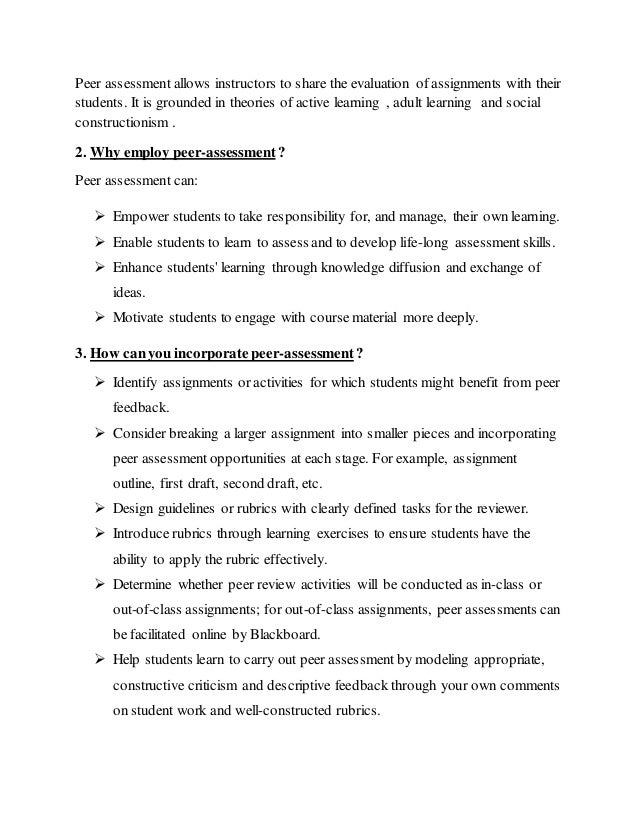 Peer assessment allows instructors to share the evaluation of assignments with their students. It is grounded in theories of active learning , adult learning and social constructionism .

2. Why employ peer-assessment ?

Peer assessment can:

➢ Empower students to take responsibility for, and manage, their own learning.
➢ Enable students to learn to assess and to develop life-long assessment skills.
➢ Enhance students' learning through knowledge diffusion and exchange of ideas.
➢ Motivate students to engage with course material more deeply.

3. How can you incorporate peer-assessment ?

➢ Identify assignments or activities for which students might benefit from peer feedback.
➢ Consider breaking a larger assignment into smaller pieces and incorporating peer assessment opportunities at each stage. For example, assignment outline, first draft, second draft, etc.
➢ Design guidelines or rubrics with clearly defined tasks for the reviewer.
➢ Introduce rubrics through learning exercises to ensure students have the ability to apply the rubric effectively.
➢ Determine whether peer review activities will be conducted as in-class or out-of-class assignments; for out-of-class assignments, peer assessments can be facilitated online by Blackboard.
➢ Help students learn to carry out peer assessment by modeling appropriate, constructive criticism and descriptive feedback through your own comments on student work and well-constructed rubrics.